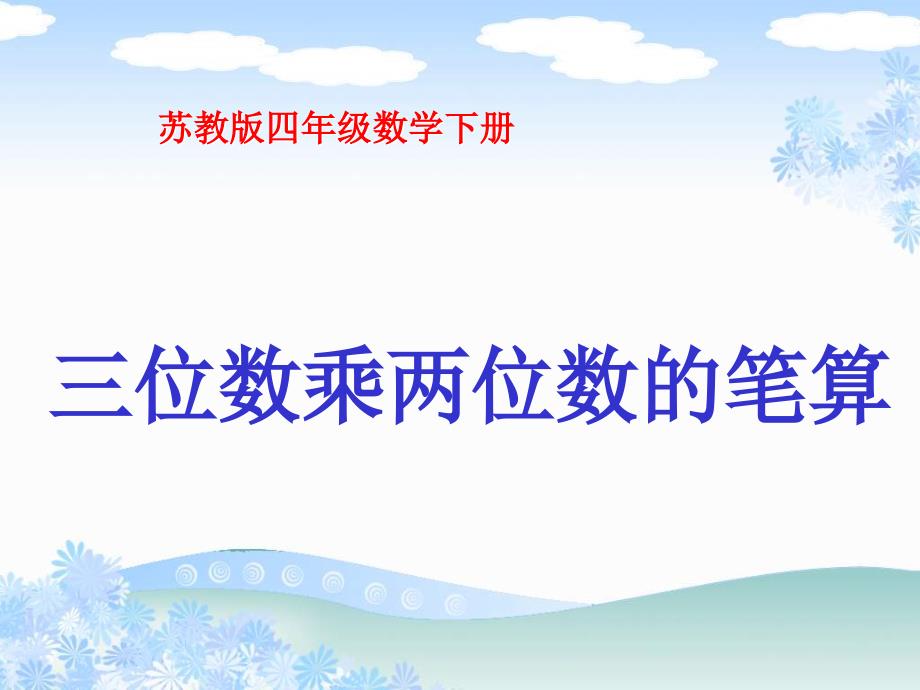 苏教版四年级数学下册

三位数乘两位数的笔算